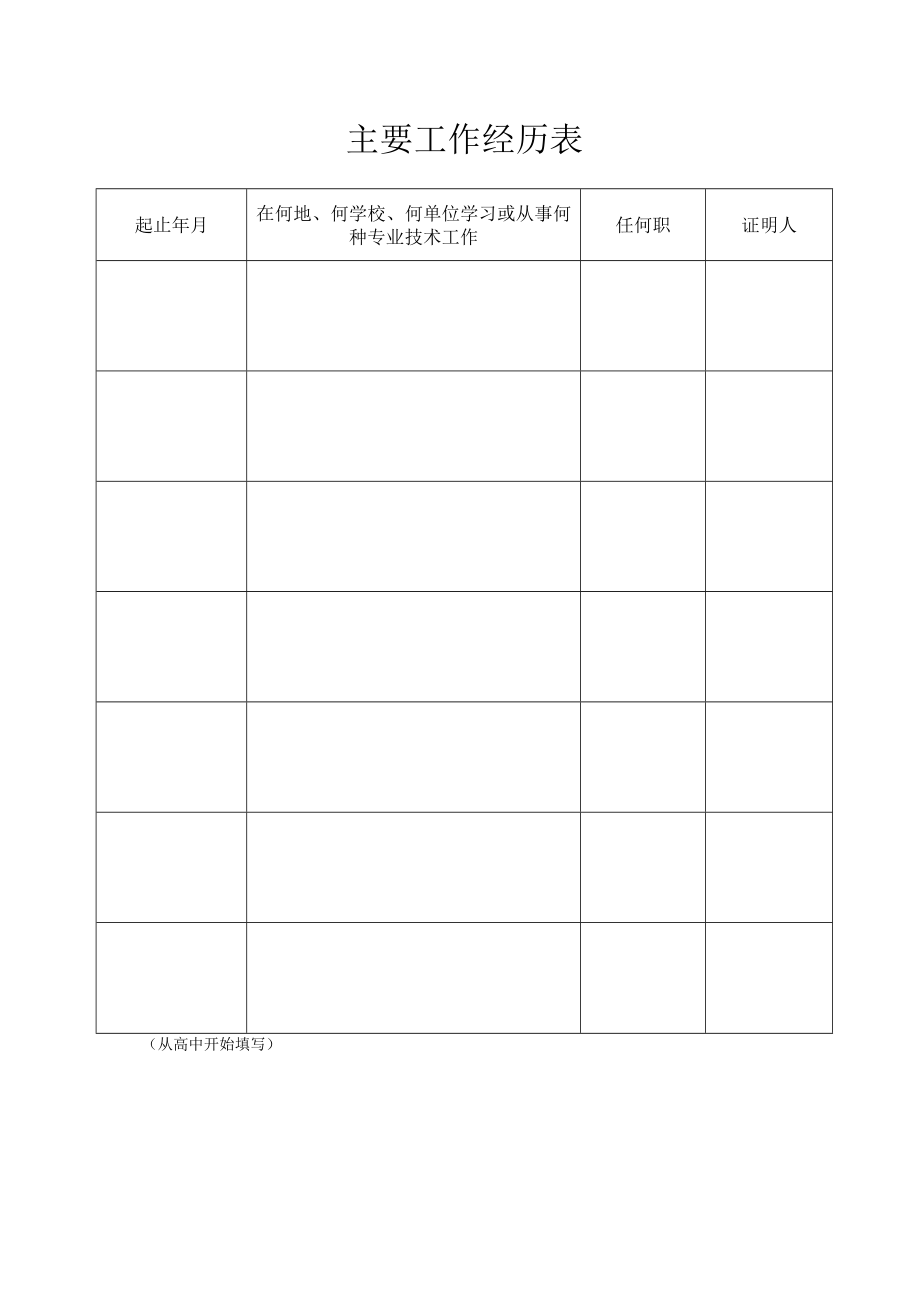 主要工作经历表

| 起止年月 | 在何地、何学校、何单位学习或从事何种专业技术工作 | 任何职 | 证明人 |
|---|---|---|---|
| | | | |
| | | | |
| | | | |
| | | | |
| | | | |
| | | | |
| | | | |

（从高中开始填写）